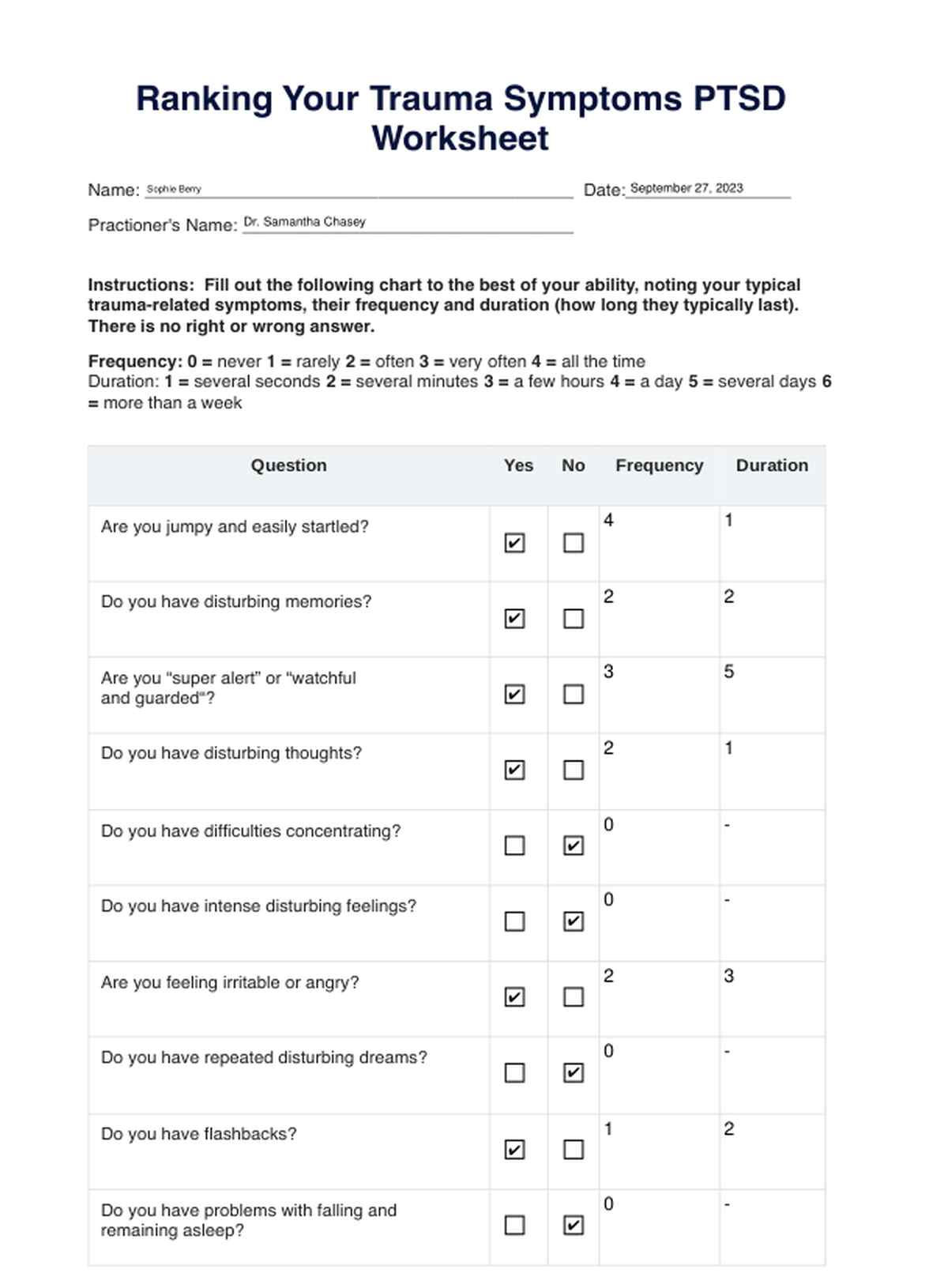 Ranking Your Trauma Symptoms PTSD Worksheet

Name: Sophie Berry Date: September 27, 2023

Practioner's Name: Dr. Samantha Chasey

Instructions: Fill out the following chart to the best of your ability, noting your typical trauma-related symptoms, their frequency and duration (how long they typically last). There is no right or wrong answer.

Frequency: 0 = never 1 = rarely 2 = often 3 = very often 4 = all the time
Duration: 1 = several seconds 2 = several minutes 3 = a few hours 4 = a day 5 = several days 6 = more than a week

| Question | Yes | No | Frequency | Duration |
|---|---|---|---|---|
| Are you jumpy and easily startled? | ☑ | ☐ | 4 | 1 |
| Do you have disturbing memories? | ☑ | ☐ | 2 | 2 |
| Are you “super alert” or “watchful and guarded”? | ☑ | ☐ | 3 | 5 |
| Do you have disturbing thoughts? | ☑ | ☐ | 2 | 1 |
| Do you have difficulties concentrating? | ☐ | ☑ | 0 | - |
| Do you have intense disturbing feelings? | ☐ | ☑ | 0 | - |
| Are you feeling irritable or angry? | ☑ | ☐ | 2 | 3 |
| Do you have repeated disturbing dreams? | ☐ | ☑ | 0 | - |
| Do you have flashbacks? | ☑ | ☐ | 1 | 2 |
| Do you have problems with falling and remaining asleep? | ☐ | ☑ | 0 | - |